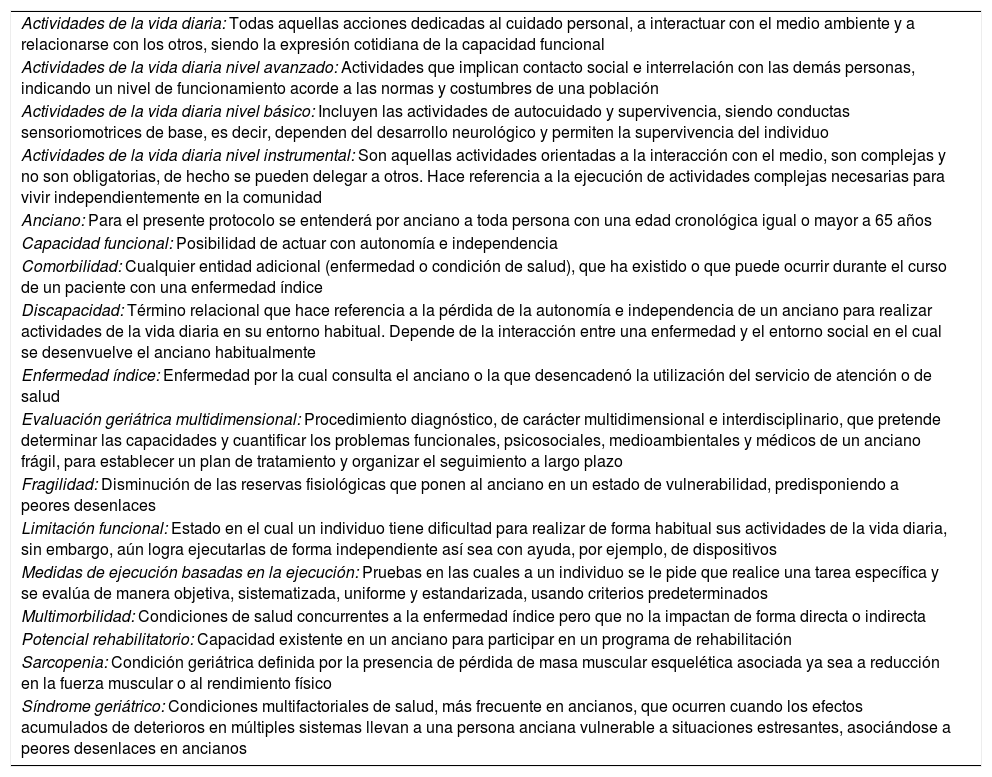 Actividades de la vida diaria: Todas aquellas acciones dedicadas al cuidado personal, a interactuar con el medio ambiente y a relacionarse con los otros, siendo la expresión cotidiana de la capacidad funcional

Actividades de la vida diaria nivel avanzado: Actividades que implican contacto social e interrelación con las demás personas, indicando un nivel de funcionamiento acorde a las normas y costumbres de una población

Actividades de la vida diaria nivel básico: Incluyen las actividades de autocuidado y supervivencia, siendo conductas sensoriomotrices de base, es decir, dependen del desarrollo neurológico y permiten la supervivencia del individuo

Actividades de la vida diaria nivel instrumental: Son aquellas actividades orientadas a la interacción con el medio, son complejas y no son obligatorias, de hecho se pueden delegar a otros. Hace referencia a la ejecución de actividades complejas necesarias para vivir independientemente en la comunidad

Anciano: Para el presente protocolo se entenderá por anciano a toda persona con una edad cronológica igual o mayor a 65 años

Capacidad funcional: Posibilidad de actuar con autonomía e independencia

Comorbilidad: Cualquier entidad adicional (enfermedad o condición de salud), que ha existido o que puede ocurrir durante el curso de un paciente con una enfermedad índice

Discapacidad: Término relacional que hace referencia a la pérdida de la autonomía e independencia de un anciano para realizar actividades de la vida diaria en su entorno habitual. Depende de la interacción entre una enfermedad y el entorno social en el cual se desenvuelve el anciano habitualmente

Enfermedad índice: Enfermedad por la cual consulta el anciano o la que desencadenó la utilización del servicio de atención o de salud

Evaluación geriátrica multidimensional: Procedimiento diagnóstico, de carácter multidimensional e interdisciplinario, que pretende determinar las capacidades y cuantificar los problemas funcionales, psicosociales, medioambientales y médicos de un anciano frágil, para establecer un plan de tratamiento y organizar el seguimiento a largo plazo

Fragilidad: Disminución de las reservas fisiológicas que ponen al anciano en un estado de vulnerabilidad, predisponiendo a peores desenlaces

Limitación funcional: Estado en el cual un individuo tiene dificultad para realizar de forma habitual sus actividades de la vida diaria, sin embargo, aún logra ejecutarlas de forma independiente así sea con ayuda, por ejemplo, de dispositivos

Medidas de ejecución basadas en la ejecución: Pruebas en las cuales a un individuo se le pide que realice una tarea específica y se evalúa de manera objetiva, sistematizada, uniforme y estandarizada, usando criterios predeterminados

Multimorbilidad: Condiciones de salud concurrentes a la enfermedad índice pero que no la impactan de forma directa o indirecta

Potencial rehabilitatorio: Capacidad existente en un anciano para participar en un programa de rehabilitación

Sarcopenia: Condición geriátrica definida por la presencia de pérdida de masa muscular esquelética asociada ya sea a reducción en la fuerza muscular o al rendimiento físico

Síndrome geriátrico: Condiciones multifactoriales de salud, más frecuente en ancianos, que ocurren cuando los efectos acumulados de deterioros en múltiples sistemas llevan a una persona anciana vulnerable a situaciones estresantes, asociándose a peores desenlaces en ancianos